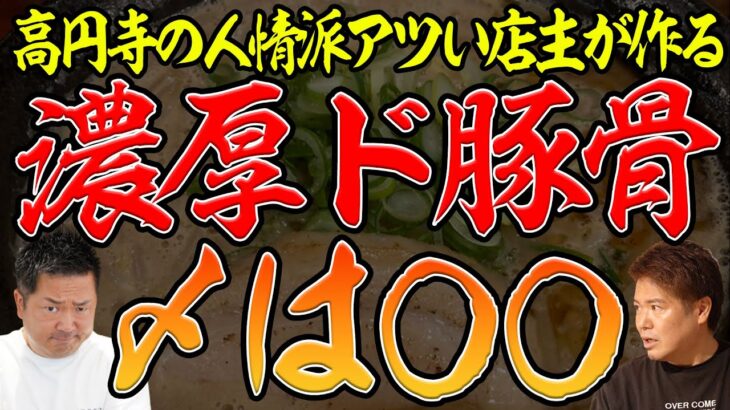 高円寺の人情派アツい店主が作る
濃厚ド豚骨
〆は〇〇

OVER COME